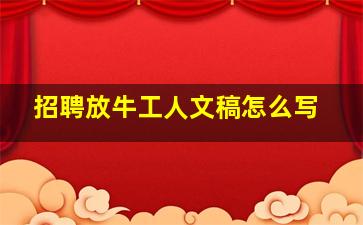 招聘放牛工人文稿怎么写